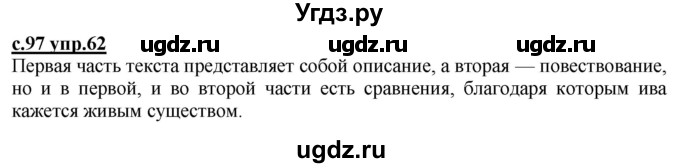 Угдз.ру

с.97 упр.62 ugdz.ru ugdz.ru ugdz.ru

Первая часть текста представляет собой описание, а вторая — повествование, но и в первой, и во второй части есть сравнения, благодаря которым ива кажется живым существом.

ugdz.ru